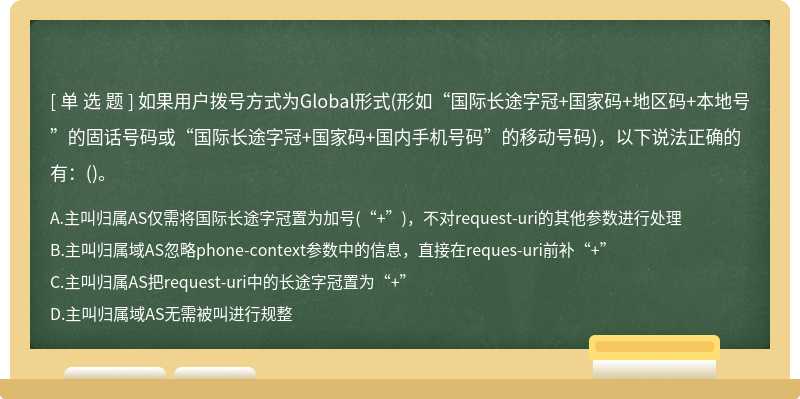 [ 单 选 题 ] 如果用户拨号方式为Global形式(形如“国际长途字冠+国家码+地区码+本地号”的固话号码或“国际长途字冠+国家码+国内手机号码”的移动号码)，以下说法正确的有：()。

A.主叫归属AS仅需将国际长途字冠置为加号(“+”)，不对request-uri的其他参数进行处理

B.主叫归属域AS忽略phone-context参数中的信息，直接在reques-uri前补“+”

C.主叫归属AS把request-uri中的长途字冠置为“+”

D.主叫归属域AS无需被叫进行规整